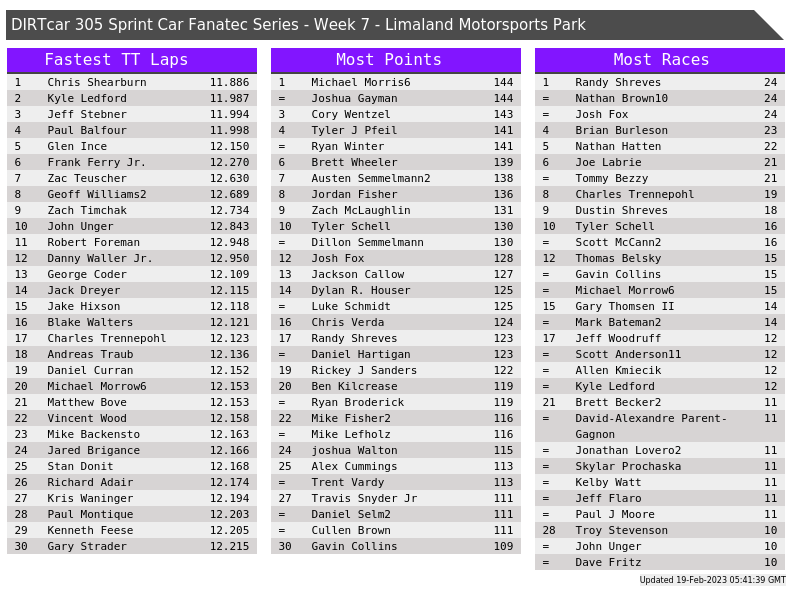 DIRTcar 305 Sprint Car Fanatec Series - Week 7 - Limaland Motorsports Park

| Fastest TT Laps | | |
|---|---|---|
| 1 | Chris Shearburn | 11.886 |
| 2 | Kyle Ledford | 11.987 |
| 3 | Jeff Stebner | 11.994 |
| 4 | Paul Balfour | 11.998 |
| 5 | Glen Ince | 12.150 |
| 6 | Frank Ferry Jr. | 12.270 |
| 7 | Zac Teuscher | 12.630 |
| 8 | Geoff Williams2 | 12.689 |
| 9 | Zach Timchak | 12.734 |
| 10 | John Unger | 12.843 |
| 11 | Robert Foreman | 12.948 |
| 12 | Danny Waller Jr. | 12.950 |
| 13 | George Coder | 12.109 |
| 14 | Jack Dreyer | 12.115 |
| 15 | Jake Hixson | 12.118 |
| 16 | Blake Walters | 12.121 |
| 17 | Charles Trennepohl | 12.123 |
| 18 | Andreas Traub | 12.136 |
| 19 | Daniel Curran | 12.152 |
| 20 | Michael Morrow6 | 12.153 |
| 21 | Matthew Bove | 12.153 |
| 22 | Vincent Wood | 12.158 |
| 23 | Mike Backensto | 12.163 |
| 24 | Jared Brigance | 12.166 |
| 25 | Stan Donit | 12.168 |
| 26 | Richard Adair | 12.174 |
| 27 | Kris Waninger | 12.194 |
| 28 | Paul Montique | 12.203 |
| 29 | Kenneth Feese | 12.205 |
| 30 | Gary Strader | 12.215 |

| Most Points | | |
|---|---|---|
| 1 | Michael Morris6 | 144 |
| = | Joshua Gayman | 144 |
| 3 | Cory Wentzel | 143 |
| 4 | Tyler J Pfeil | 141 |
| = | Ryan Winter | 141 |
| 6 | Brett Wheeler | 139 |
| 7 | Austen Semmelmann2 | 138 |
| 8 | Jordan Fisher | 136 |
| 9 | Zach McLaughlin | 131 |
| 10 | Tyler Schell | 130 |
| = | Dillon Semmelmann | 130 |
| 12 | Josh Fox | 128 |
| 13 | Jackson Callow | 127 |
| 14 | Dylan R. Houser | 125 |
| = | Luke Schmidt | 125 |
| 16 | Chris Verda | 124 |
| 17 | Randy Shreves | 123 |
| = | Daniel Hartigan | 123 |
| 19 | Rickey J Sanders | 122 |
| 20 | Ben Kilcrease | 119 |
| = | Ryan Broderick | 119 |
| 22 | Mike Fisher2 | 116 |
| = | Mike Lefholz | 116 |
| 24 | joshua Walton | 115 |
| 25 | Alex Cummings | 113 |
| = | Trent Vardy | 113 |
| 27 | Travis Snyder Jr | 111 |
| = | Daniel Selm2 | 111 |
| = | Cullen Brown | 111 |
| 30 | Gavin Collins | 109 |

| Most Races | | |
|---|---|---|
| 1 | Randy Shreves | 24 |
| = | Nathan Brown10 | 24 |
| = | Josh Fox | 24 |
| 4 | Brian Burleson | 23 |
| 5 | Nathan Hatten | 22 |
| 6 | Joe Labrie | 21 |
| = | Tommy Bezzy | 21 |
| 8 | Charles Trennepohl | 19 |
| 9 | Dustin Shreves | 18 |
| 10 | Tyler Schell | 16 |
| = | Scott McCann2 | 16 |
| 12 | Thomas Belsky | 15 |
| = | Gavin Collins | 15 |
| = | Michael Morrow6 | 15 |
| 15 | Gary Thomsen II | 14 |
| = | Mark Bateman2 | 14 |
| 17 | Jeff Woodruff | 12 |
| = | Scott Anderson11 | 12 |
| = | Allen Kmiecik | 12 |
| = | Kyle Ledford | 12 |
| 21 | Brett Becker2 | 11 |
| = | David-Alexandre Parent-Gagnon | 11 |
| = | Jonathan Lovero2 | 11 |
| = | Skylar Prochaska | 11 |
| = | Kelby Watt | 11 |
| = | Jeff Flaro | 11 |
| = | Paul J Moore | 11 |
| 28 | Troy Stevenson | 10 |
| = | John Unger | 10 |
| = | Dave Fritz | 10 |

Updated 19-Feb-2023 05:41:39 GMT